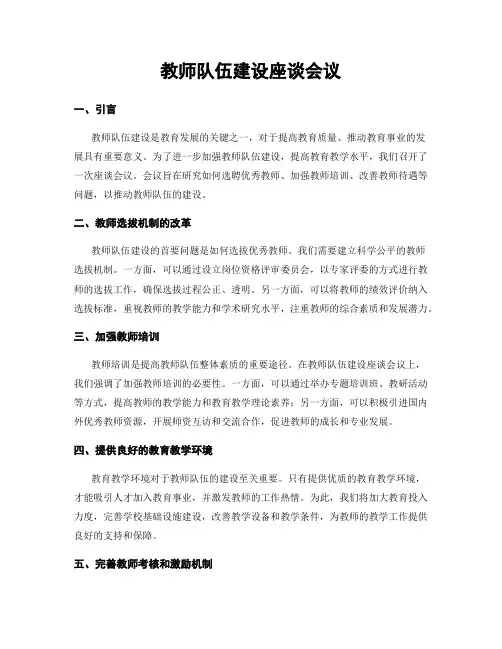 教师队伍建设座谈会议

一、引言

教师队伍建设是教育发展的关键之一，对于提高教育质量、推动教育事业的发展具有重要意义。为了进一步加强教师队伍建设，提高教育教学水平，我们召开了一次座谈会议。会议旨在研究如何选聘优秀教师、加强教师培训、改善教师待遇等问题，以推动教师队伍的建设。

二、教师选拔机制的改革

教师队伍建设的首要问题是如何选拔优秀教师。我们需要建立科学公平的教师选拔机制。一方面，可以通过设立岗位资格评审委员会，以专家评委的方式进行教师的选拔工作，确保选拔过程公正、透明。另一方面，可以将教师的绩效评价纳入选拔标准，重视教师的教学能力和学术研究水平，注重教师的综合素质和发展潜力。

三、加强教师培训

教师培训是提高教师队伍整体素质的重要途径。在教师队伍建设座谈会议上，我们强调了加强教师培训的必要性。一方面，可以通过举办专题培训班、教研活动等方式，提高教师的教学能力和教育教学理论素养；另一方面，可以积极引进国内外优秀教师资源，开展师资互访和交流合作，促进教师的成长和专业发展。

四、提供良好的教育教学环境

教育教学环境对于教师队伍的建设至关重要。只有提供优质的教育教学环境，才能吸引人才加入教育事业，并激发教师的工作热情。为此，我们将加大教育投入力度，完善学校基础设施建设，改善教学设备和教学条件，为教师的教学工作提供良好的支持和保障。

五、完善教师考核和激励机制